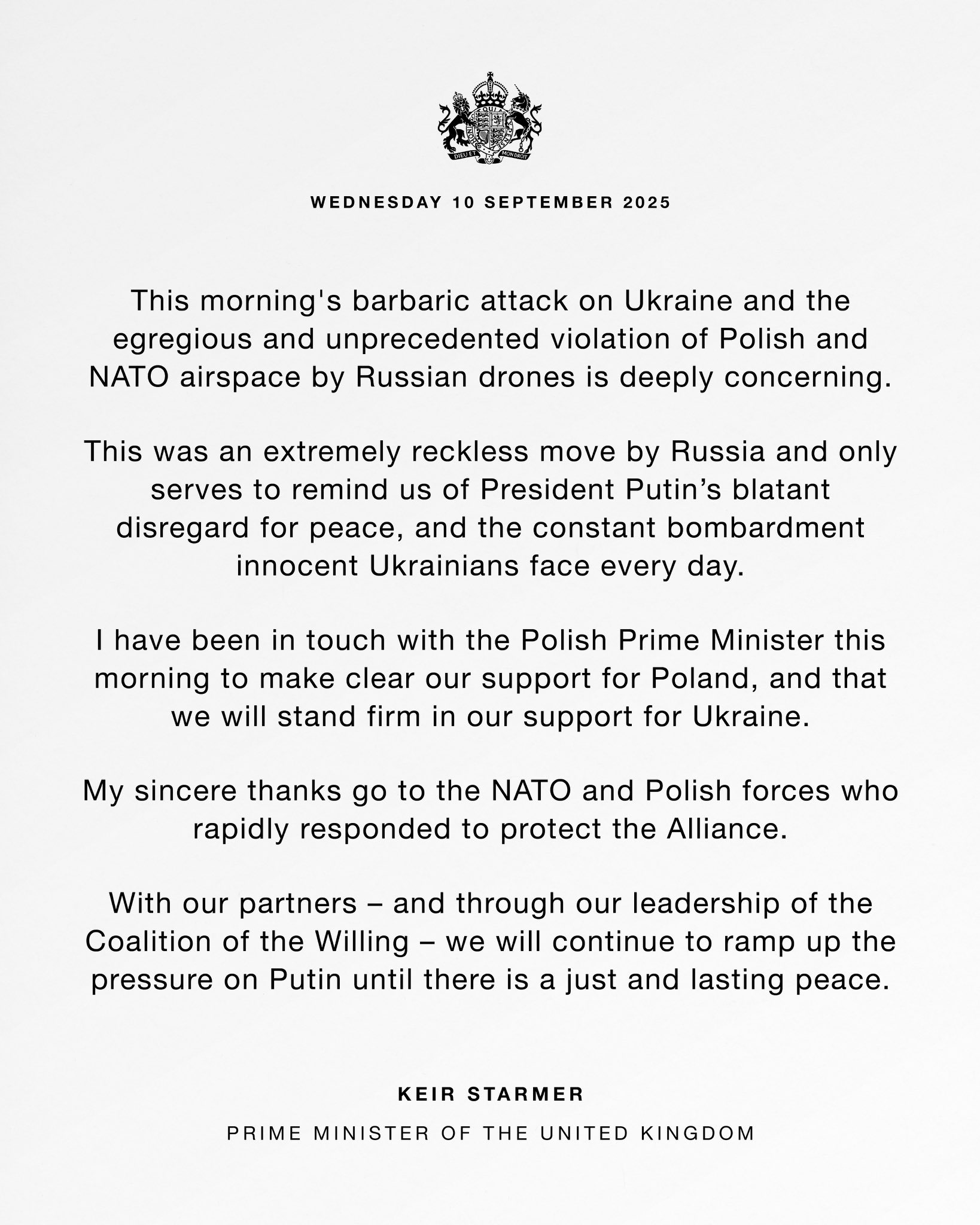 DIEU ET MON DROIT

WEDNESDAY 10 SEPTEMBER 2025

This morning's barbaric attack on Ukraine and the egregious and unprecedented violation of Polish and NATO airspace by Russian drones is deeply concerning.

This was an extremely reckless move by Russia and only serves to remind us of President Putin’s blatant disregard for peace, and the constant bombardment innocent Ukrainians face every day.

I have been in touch with the Polish Prime Minister this morning to make clear our support for Poland, and that we will stand firm in our support for Ukraine.

My sincere thanks go to the NATO and Polish forces who rapidly responded to protect the Alliance.

With our partners – and through our leadership of the Coalition of the Willing – we will continue to ramp up the pressure on Putin until there is a just and lasting peace.

KEIR STARMER

PRIME MINISTER OF THE UNITED KINGDOM